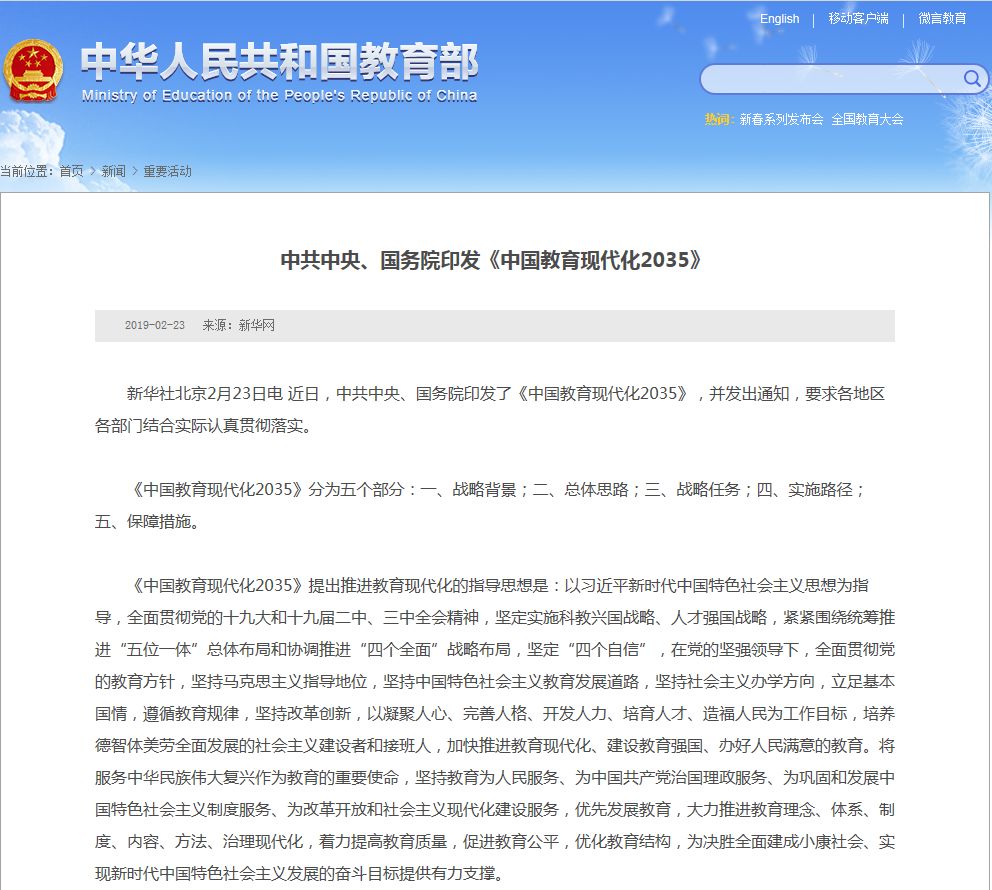 English | 移动客户端 | 微言教育

中华人民共和国教育部
Ministry of Education of the People's Republic of China

热词: 新春系列发布会 全国教育大会

当前位置: 首页 > 新闻 > 重要活动

中共中央、国务院印发《中国教育现代化2035》

2019-02-23 来源：新华网

新华社北京2月23日电 近日，中共中央、国务院印发了《中国教育现代化2035》，并发出通知，要求各地区各部门结合实际认真贯彻落实。

《中国教育现代化2035》分为五个部分：一、战略背景；二、总体思路；三、战略任务；四、实施路径；五、保障措施。

《中国教育现代化2035》提出推进教育现代化的指导思想是：以习近平新时代中国特色社会主义思想为指导，全面贯彻党的十九大和十九届二中、三中全会精神，坚定实施科教兴国战略、人才强国战略，紧紧围绕统筹推进“五位一体”总体布局和协调推进“四个全面”战略布局，坚定“四个自信”，在党的坚强领导下，全面贯彻党的教育方针，坚持马克思主义指导地位，坚持中国特色社会主义教育发展道路，坚持社会主义办学方向，立足基本国情，遵循教育规律，坚持改革创新，以凝聚人心、完善人格、开发人力、培育人才、造福人民为工作目标，培养德智体美劳全面发展的社会主义建设者和接班人，加快推进教育现代化、建设教育强国、办好人民满意的教育。将服务中华民族伟大复兴作为教育的重要使命，坚持教育为人民服务、为中国共产党治国理政服务、为巩固和发展中国特色社会主义制度服务、为改革开放和社会主义现代化建设服务，优先发展教育，大力推进教育理念、体系、制度、内容、方法、治理现代化，着力提高教育质量，促进教育公平，优化教育结构，为决胜全面建成小康社会、实现新时代中国特色社会主义发展的奋斗目标提供有力支撑。